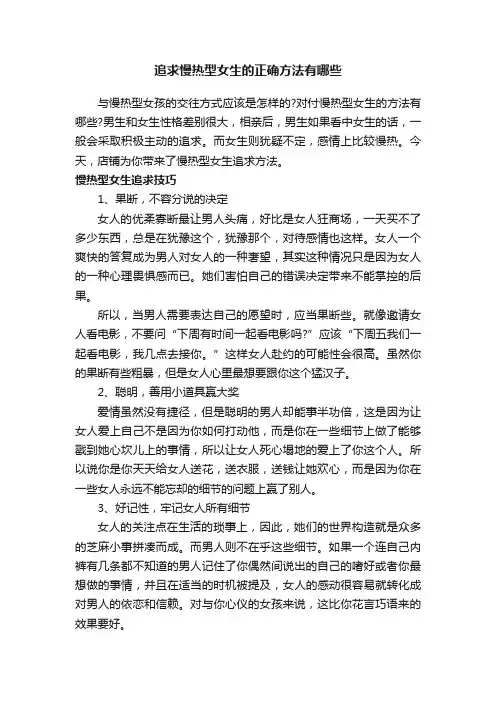 追求慢热型女生的正确方法有哪些

与慢热型女孩的交往方式应该是怎样的?对付慢热型女生的方法有哪些?男生和女生性格差别很大，相亲后，男生如果看中女生的话，一般会采取积极主动的追求。而女生则犹疑不定，感情上比较慢热。今天，店铺为你带来了慢热型女生追求方法。

慢热型女生追求技巧

1、果断，不容分说的决定

女人的优柔寡断最让男人头痛，好比是女人狂商场，一天买不了多少东西，总是在犹豫这个，犹豫那个，对待感情也这样。女人一个爽快的答复成为男人对女人的一种奢望，其实这种情况只是因为女人的一种心理畏惧感而已。她们害怕自己的错误决定带来不能掌控的后果。

所以，当男人需要表达自己的愿望时，应当果断些。就像邀请女人看电影，不要问“下周有时间一起看电影吗?”应该“下周五我们一起看电影，我几点去接你。”这样女人赴约的可能性会很高。虽然你的果断有些粗暴，但是女人心里最想要跟你这个猛汉子。

2、聪明，善用小道具赢大奖

爱情虽然没有捷径，但是聪明的男人却能事半功倍，这是因为让女人爱上自己不是因为你如何打动他，而是你在一些细节上做了能够戳到她心坎儿上的事情，所以让女人死心塌地的爱上了你这个人。所以说你是你天天给女人送花，送衣服，送钱让她欢心，而是因为你在一些女人永远不能忘却的细节的问题上赢了别人。

3、好记性，牢记女人所有细节

女人的关注点在生活的琐事上，因此，她们的世界构造就是众多的芝麻小事拼凑而成。而男人则不在乎这些细节。如果一个连自己内裤有几条都不知道的男人记住了你偶然间说出的自己的嗜好或者你最想做的事情，并且在适当的时机被提及，女人的感动很容易就转化成对男人的依恋和信赖。对与你心仪的女孩来说，这比你花言巧语来的效果要好。